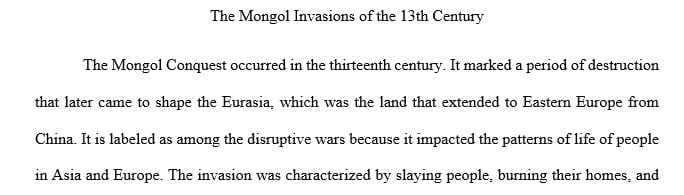 The Mongol Invasions of the 13th Century

The Mongol Conquest occurred in the thirteenth century. It marked a period of destruction that later came to shape the Eurasia, which was the land that extended to Eastern Europe from China. It is labeled as among the disruptive wars because it impacted the patterns of life of people in Asia and Europe. The invasion was characterized by slaying people, burning their homes, and